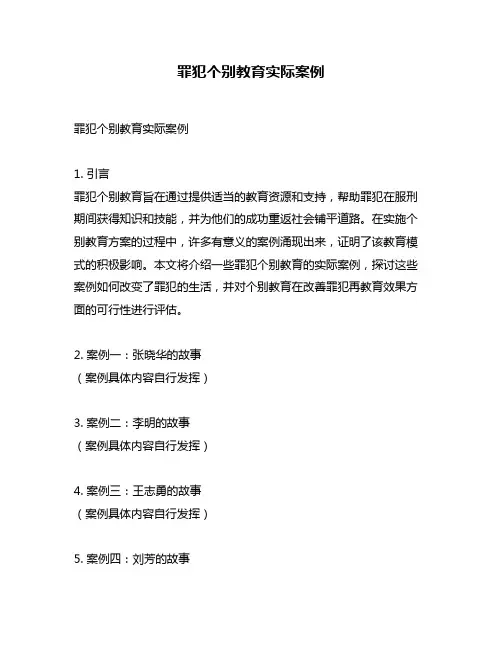 罪犯个别教育实际案例

罪犯个别教育实际案例

1. 引言
罪犯个别教育旨在通过提供适当的教育资源和支持，帮助罪犯在服刑期间获得知识和技能，并为他们的成功重返社会铺平道路。在实施个别教育方案的过程中，许多有意义的案例涌现出来，证明了该教育模式的积极影响。本文将介绍一些罪犯个别教育的实际案例，探讨这些案例如何改变了罪犯的生活，并对个别教育在改善罪犯再教育效果方面的可行性进行评估。

2. 案例一：张晓华的故事
（案例具体内容自行发挥）

3. 案例二：李明的故事
（案例具体内容自行发挥）

4. 案例三：王志勇的故事
（案例具体内容自行发挥）

5. 案例四：刘芳的故事